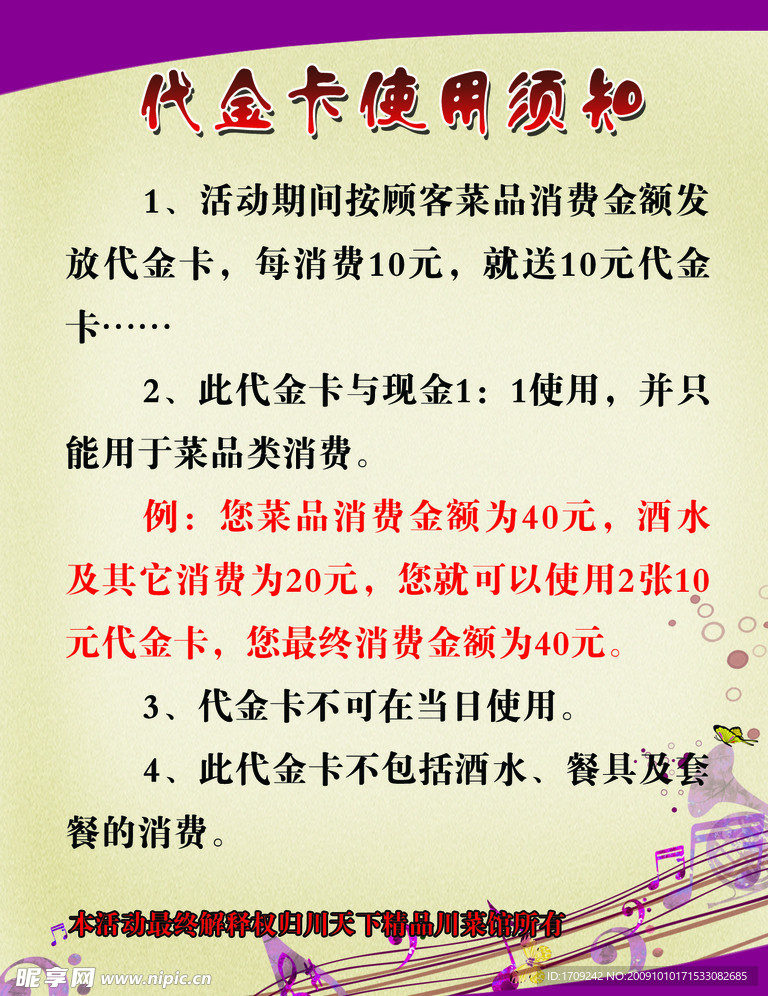 代金卡使用须知

1、活动期间按顾客菜品消费金额发放代金卡，每消费10元，就送10元代金卡……

2、此代金卡与现金1：1使用，并只能用于菜品类消费。

例：您菜品消费金额为40元，酒水及其它消费为20元，您就可以使用2张10元代金卡，您最终消费金额为40元。

3、代金卡不可在当日使用。

4、此代金卡不包括酒水、餐具及套餐的消费。

本活动最终解释权归川天下精品川菜馆所有

昵享网 www.nipic.cn

ID:1709242 NO:20091010171533082685